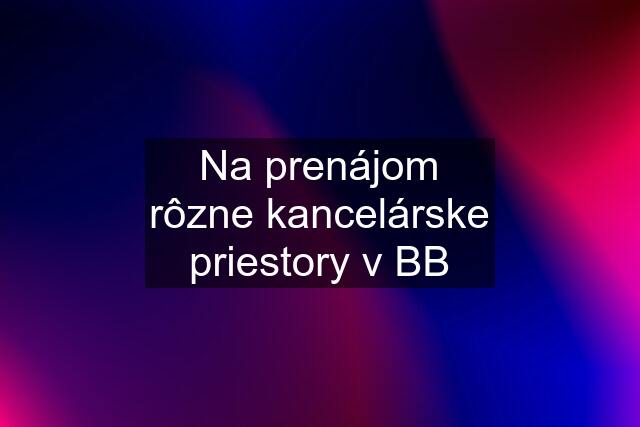 Na prenájom rôzne kancelárske priestory v BB